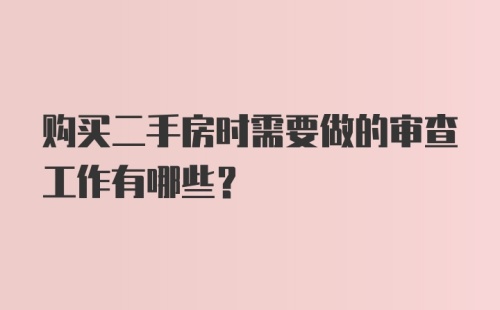 购买二手房时需要做的审查工作有哪些？